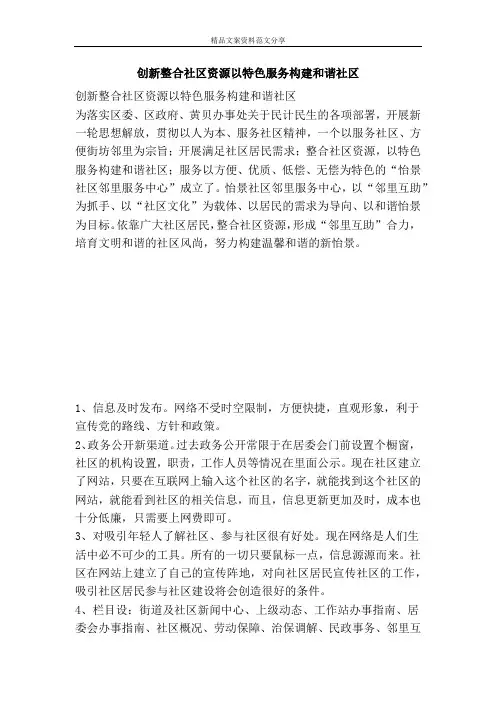 精品文案资料范文分享

创新整合社区资源以特色服务构建和谐社区

创新整合社区资源以特色服务构建和谐社区
为落实区委、区政府、黄贝办事处关于民计民生的各项部署，开展新一轮思想解放，贯彻以人为本、服务社区精神，一个以服务社区、方便街坊邻里为宗旨；开展满足社区居民需求；整合社区资源，以特色服务构建和谐社区；服务以方便、优质、低偿、无偿为特色的“怡景社区邻里服务中心”成立了。怡景社区邻里服务中心，以“邻里互助”为抓手、以“社区文化”为载体、以居民的需求为导向、以和谐怡景为目标。依靠广大社区居民，整合社区资源，形成“邻里互助”合力，培育文明和谐的社区风尚，努力构建温馨和谐的新怡景。

1、信息及时发布。网络不受时空限制，方便快捷，直观形象，利于宣传党的路线、方针和政策。
2、政务公开新渠道。过去政务公开常限于在居委会门前设置个橱窗，社区的机构设置，职责，工作人员等情况在里面公示。现在社区建立了网站，只要在互联网上输入这个社区的名字，就能找到这个社区的网站，就能看到社区的相关信息，而且，信息更新更加及时，成本也十分低廉，只需要上网费即可。
3、对吸引年轻人了解社区、参与社区很有好处。现在网络是人们生活中必不可少的工具。所有的一切只要鼠标一点，信息源源而来。社区在网站上建立了自己的宣传阵地，对向社区居民宣传社区的工作，吸引社区居民参与社区建设将会创造很好的条件。
4、栏目设：街道及社区新闻中心、上级动态、工作站办事指南、居委会办事指南、社区概况、劳动保障、治保调解、民政事务、邻里互